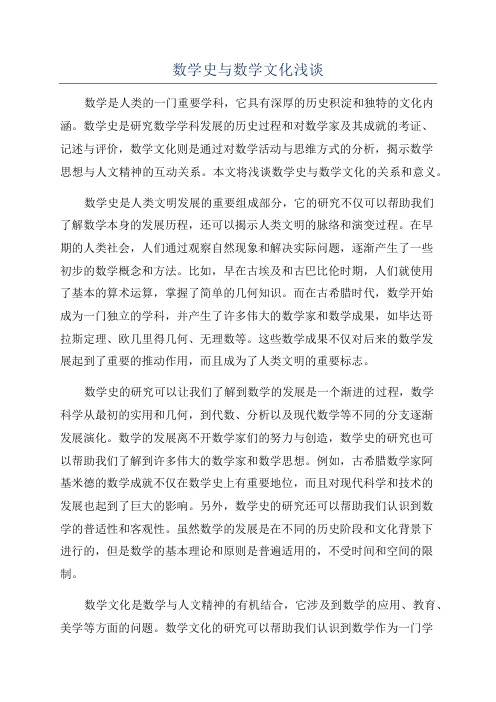 数学史与数学文化浅谈

数学是人类的一门重要学科，它具有深厚的历史积淀和独特的文化内涵。数学史是研究数学学科发展的历史过程和对数学家及其成就的考证、记述与评价，数学文化则是通过对数学活动与思维方式的分析，揭示数学思想与人文精神的互动关系。本文将浅谈数学史与数学文化的关系和意义。

数学史是人类文明发展的重要组成部分，它的研究不仅可以帮助我们了解数学本身的发展历程，还可以揭示人类文明的脉络和演变过程。在早期的人类社会，人们通过观察自然现象和解决实际问题，逐渐产生了一些初步的数学概念和方法。比如，早在古埃及和古巴比伦时期，人们就使用了基本的算术运算，掌握了简单的几何知识。而在古希腊时代，数学开始成为一门独立的学科，并产生了许多伟大的数学家和数学成果，如毕达哥拉斯定理、欧几里得几何、无理数等。这些数学成果不仅对后来的数学发展起到了重要的推动作用，而且成为了人类文明的重要标志。

数学史的研究可以让我们了解到数学的发展是一个渐进的过程，数学科学从最初的实用和几何，到代数、分析以及现代数学等不同的分支逐渐发展演化。数学的发展离不开数学家们的努力与创造，数学史的研究也可以帮助我们了解到许多伟大的数学家和数学思想。例如，古希腊数学家阿基米德的数学成就不仅在数学史上有重要地位，而且对现代科学和技术的发展也起到了巨大的影响。另外，数学史的研究还可以帮助我们认识到数学的普适性和客观性。虽然数学的发展是在不同的历史阶段和文化背景下进行的，但是数学的基本理论和原则是普遍适用的，不受时间和空间的限制。

数学文化是数学与人文精神的有机结合，它涉及到数学的应用、教育、美学等方面的问题。数学文化的研究可以帮助我们认识到数学作为一门学